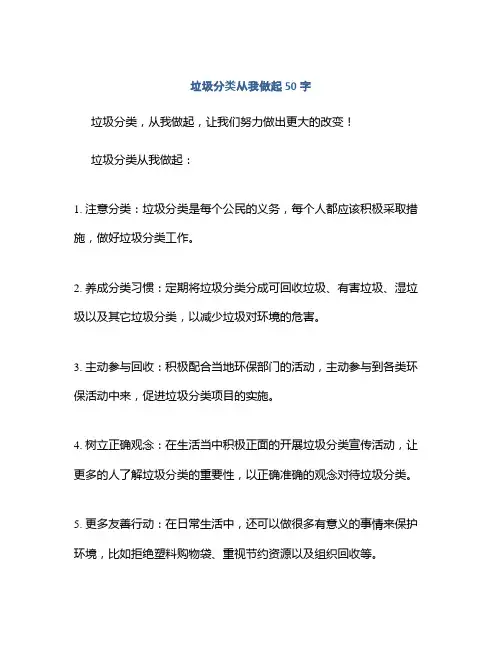 垃圾分类从我做起 50 字

垃圾分类，从我做起，让我们努力做出更大的改变！

垃圾分类从我做起：

1. 注意分类：垃圾分类是每个公民的义务，每个人都应该积极采取措施，做好垃圾分类工作。

2. 养成分类习惯：定期将垃圾分类分成可回收垃圾、有害垃圾、湿垃圾以及其它垃圾分类，以减少垃圾对环境的危害。

3. 主动参与回收：积极配合当地环保部门的活动，主动参与到各类环保活动中来，促进垃圾分类项目的实施。

4. 树立正确观念：在生活当中积极正面的开展垃圾分类宣传活动，让更多的人了解垃圾分类的重要性，以正确准确的观念对待垃圾分类。

5. 更多友善行动：在日常生活中，还可以做很多有意义的事情来保护环境，比如拒绝塑料购物袋、重视节约资源以及组织回收等。